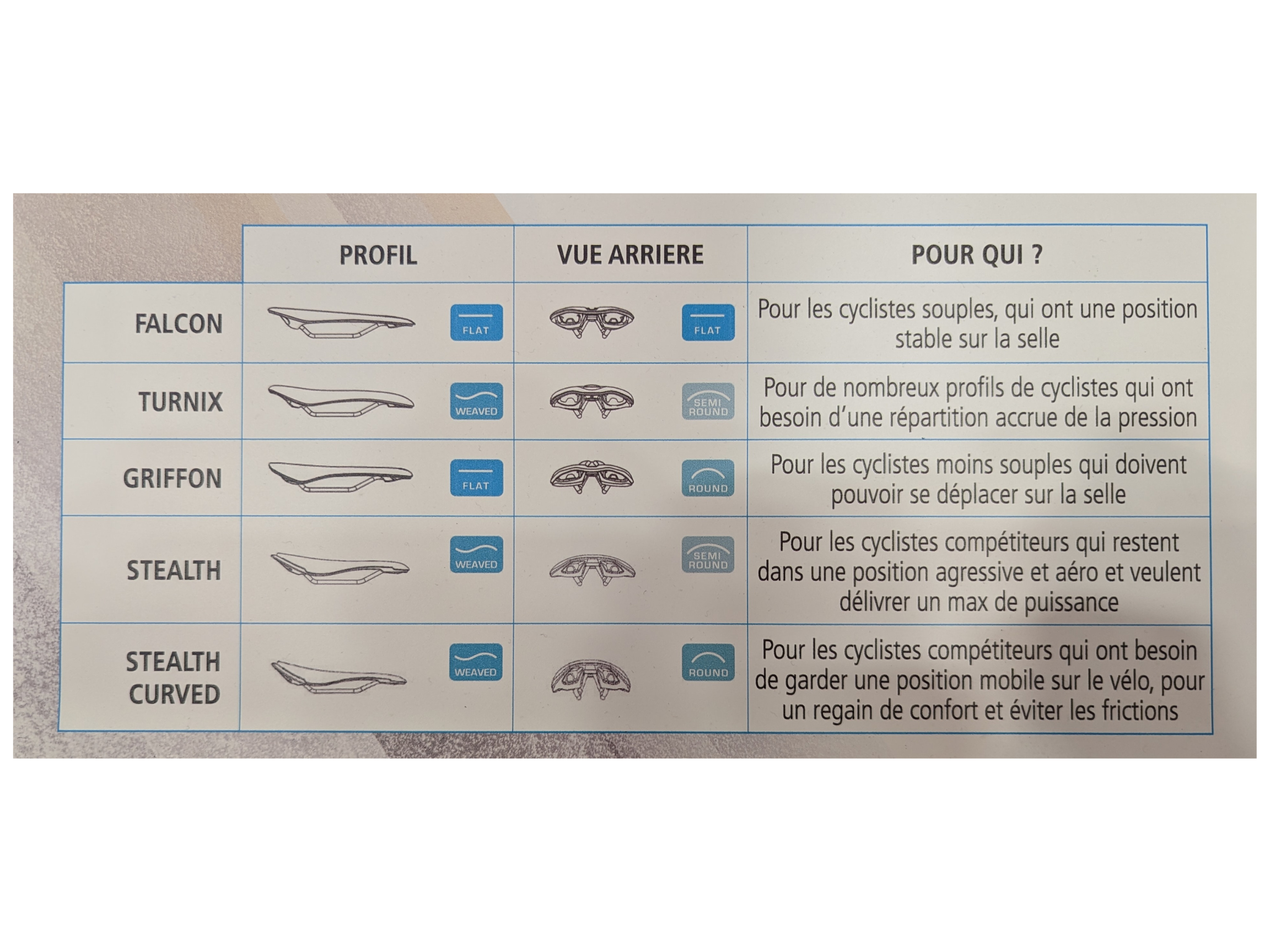 |  | PROFIL | VUE ARRIERE | POUR QUI ? |
|---|---|---|---|
| FALCON | FLAT | FLAT | Pour les cyclistes souples, qui ont une position stable sur la selle |
| TURNIX | WEAVED | SEMI ROUND | Pour de nombreux profils de cyclistes qui ont besoin d'une répartition accrue de la pression |
| GRIFFON | FLAT | ROUND | Pour les cyclistes moins souples qui doivent pouvoir se déplacer sur la selle |
| STEALTH | WEAVED | SEMI ROUND | Pour les cyclistes compétiteurs qui restent dans une position agressive et aéro et veulent délivrer un max de puissance |
| STEALTH CURVED | WEAVED | ROUND | Pour les cyclistes compétiteurs qui ont besoin de garder une position mobile sur le vélo, pour un regain de confort et éviter les frictions |